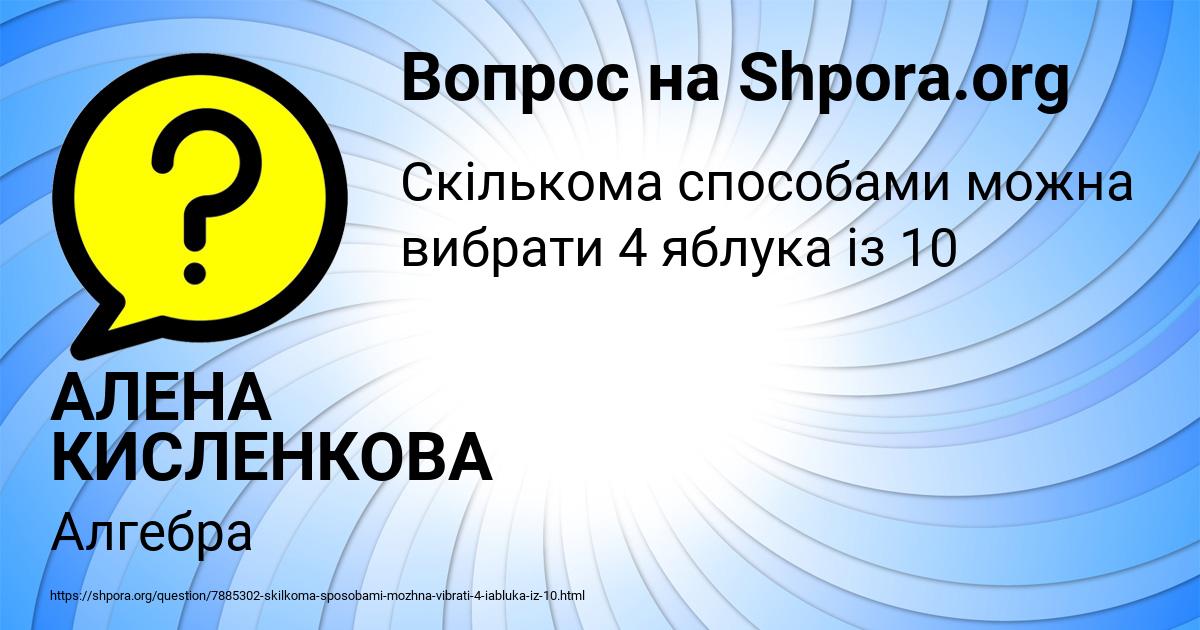 Вопрос на Shpora.org

Скількома способами можна вибрати 4 яблука із 10

АЛЕНА КИСЛЕНКОВА

Алгебра

https://shpora.org/question/7885302-skilkoma-sposobami-mozhna-vibrati-4-iabluka-iz-10.html